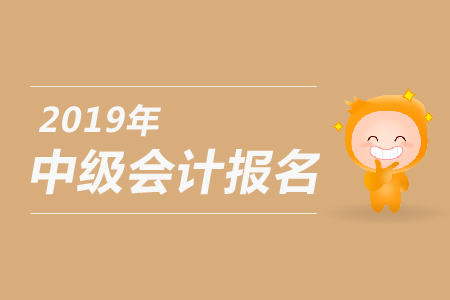 2019年
中级会计报名